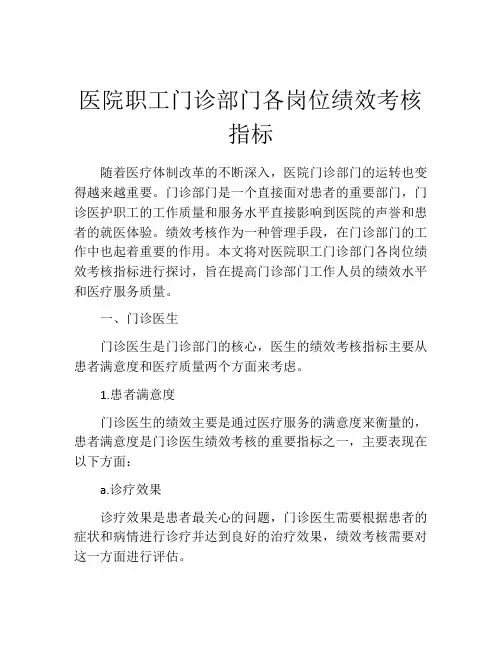 医院职工门诊部门各岗位绩效考核指标

随着医疗体制改革的不断深入，医院门诊部门的运转也变得越来越重要。门诊部门是一个直接面对患者的重要部门，门诊医护职工的工作质量和服务水平直接影响到医院的声誉和患者的就医体验。绩效考核作为一种管理手段，在门诊部门的工作中也起着重要的作用。本文将对医院职工门诊部门各岗位绩效考核指标进行探讨，旨在提高门诊部门工作人员的绩效水平和医疗服务质量。

一、门诊医生

门诊医生是门诊部门的核心，医生的绩效考核指标主要从患者满意度和医疗质量两个方面来考虑。

1.患者满意度

门诊医生的绩效主要是通过医疗服务的满意度来衡量的，患者满意度是门诊医生绩效考核的重要指标之一，主要表现在以下方面：

a.诊疗效果

诊疗效果是患者最关心的问题，门诊医生需要根据患者的症状和病情进行诊疗并达到良好的治疗效果，绩效考核需要对这一方面进行评估。